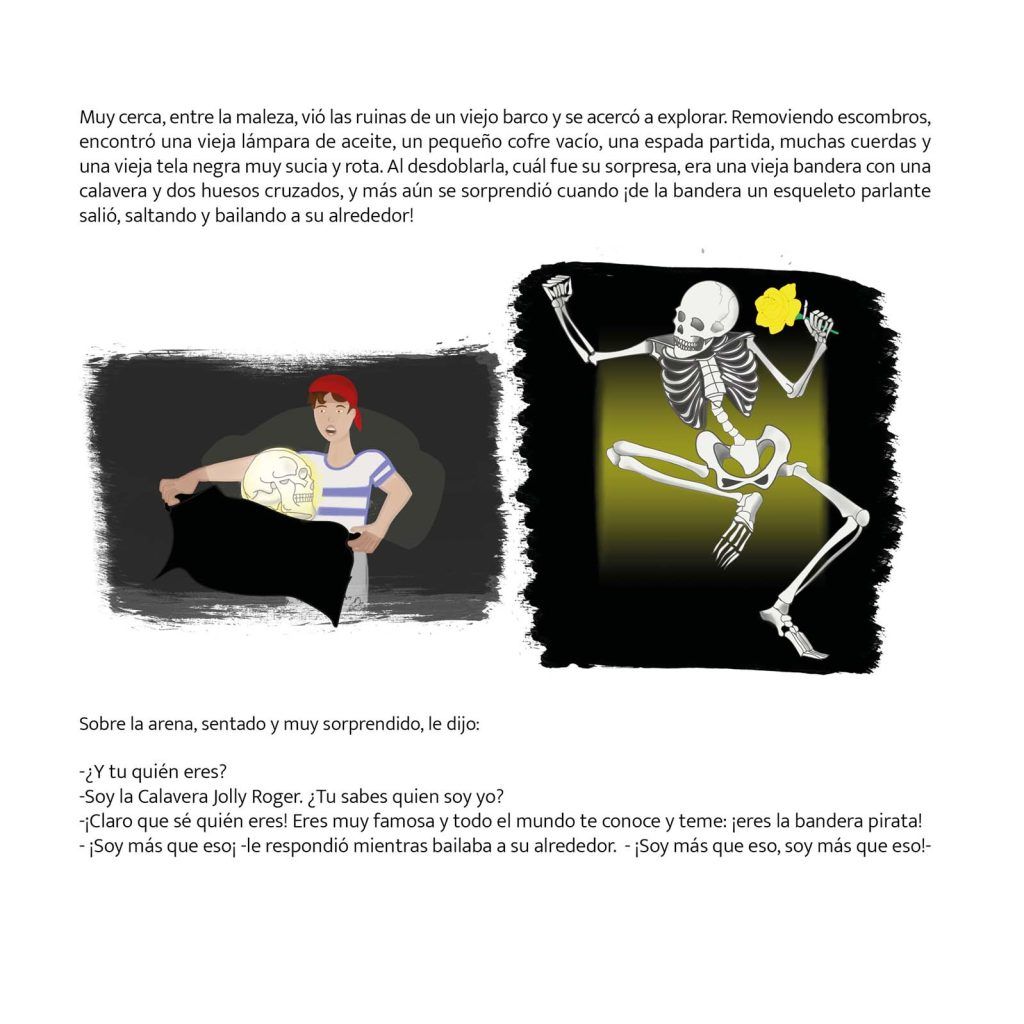 Muy cerca, entre la maleza, vió las ruinas de un viejo barco y se acercó a explorar. Removiendo escombros, encontró una vieja lámpara de aceite, un pequeño cofre vacío, una espada partida, muchas cuerdas y una vieja tela negra muy sucia y rota. Al desdoblarla, cuál fue su sorpresa, era una vieja bandera con una calavera y dos huesos cruzados, y más aún se sorprendió cuando ¡de la bandera un esqueleto parlante salió, saltando y bailando a su alrededor!

Sobre la arena, sentado y muy sorprendido, le dijo:

-¿Y tu quién eres?
-Soy la Calavera Jolly Roger. ¿Tu sabes quien soy yo?
-¡Claro que sé quién eres! Eres muy famosa y todo el mundo te conoce y teme: ¡eres la bandera pirata!
- ¡Soy más que eso¡ -le respondió mientras bailaba a su alrededor. - ¡Soy más que eso, soy más que eso!-